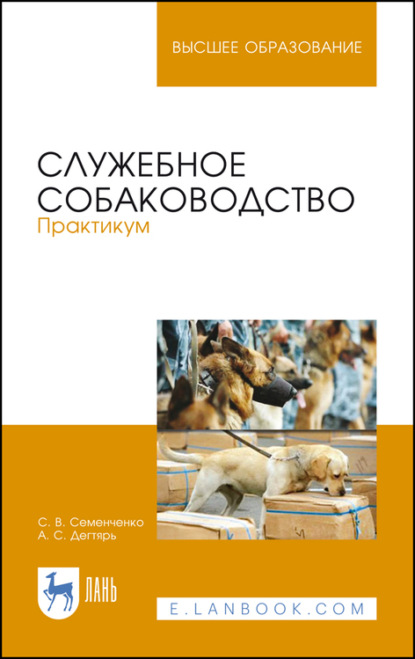 ВЫСШЕЕ ОБРАЗОВАНИЕ

СЛУЖЕБНОЕ СОБАКОВОДСТВО
Практикум

С. В. Семенченко
А. С. Дегтярь

ЛАНЬ

E.LANBOOK.COM